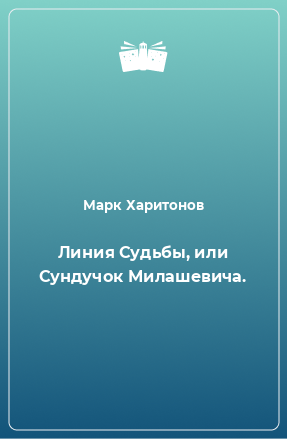 Марк Харитонов

Линия Судьбы, или Сундучок Милашевича.